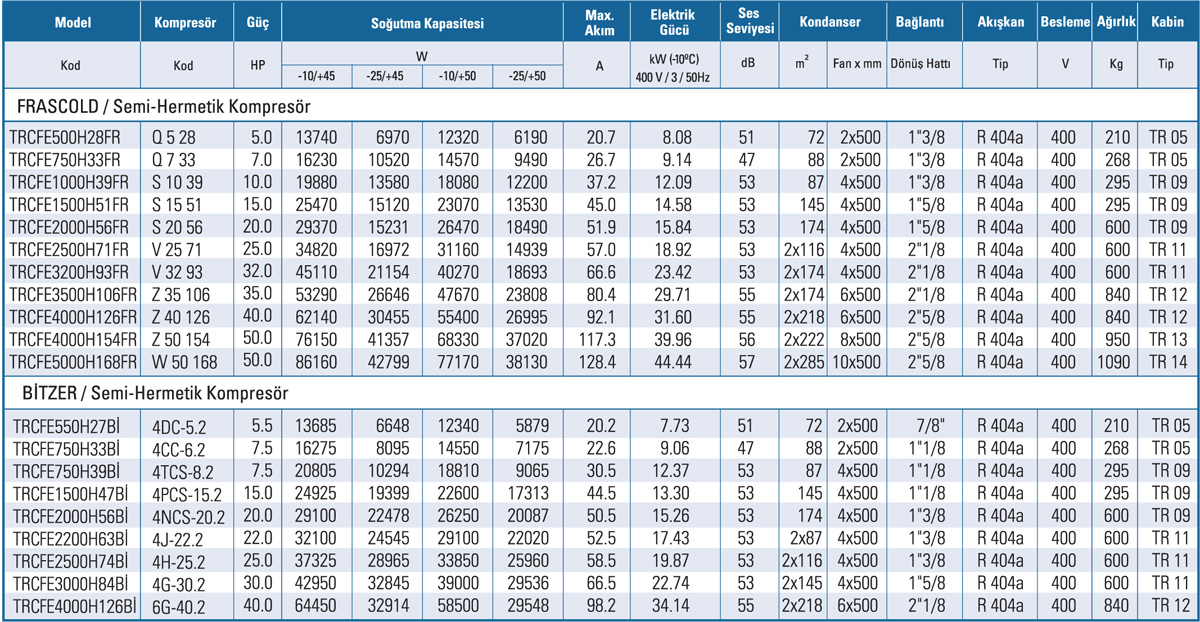 | Model | Kompresör | Güç | Soğutma Kapasitesi | | | | Max. Akım | Elektrik Gücü | Ses Seviyesi | Kondanser | | Bağlantı | Akışkan | Besleme | Ağırlık | Kabin |
|---|---|---|---|---|---|---|---|---|---|---|---|---|---|---|---|---|
| Kod | Kod | HP | W | | | | A | kW (-10ºC) 400 V / 3 / 50Hz | dB | m² | Fan x mm | Dönüş Hattı | Tip | V | Kg | Tip |
| | | | -10/+45 | -25/+45 | -10/+50 | -25/+50 | | | | | | | | | | |
| FRASCOLD / Semi-Hermetik Kompresör | | | | | | | | | | | | | | | | |
| TRCFE500H28FR | Q 5 28 | 5.0 | 13740 | 6970 | 12320 | 6190 | 20.7 | 8.08 | 51 | 72 | 2x500 | 1"3/8 | R 404a | 400 | 210 | TR 05 |
| TRCFE750H33FR | Q 7 33 | 7.0 | 16230 | 10520 | 14570 | 9490 | 26.7 | 9.14 | 47 | 88 | 2x500 | 1"3/8 | R 404a | 400 | 268 | TR 05 |
| TRCFE1000H39FR | S 10 39 | 10.0 | 19880 | 13580 | 18080 | 12200 | 37.2 | 12.09 | 53 | 87 | 4x500 | 1"3/8 | R 404a | 400 | 295 | TR 09 |
| TRCFE1500H51FR | S 15 51 | 15.0 | 25470 | 15120 | 23070 | 13530 | 45.0 | 14.58 | 53 | 145 | 4x500 | 1"5/8 | R 404a | 400 | 295 | TR 09 |
| TRCFE2000H56FR | S 20 56 | 20.0 | 29370 | 15231 | 26470 | 18490 | 51.9 | 15.84 | 53 | 174 | 4x500 | 1"5/8 | R 404a | 400 | 600 | TR 09 |
| TRCFE2500H71FR | V 25 71 | 25.0 | 34820 | 16972 | 31160 | 14939 | 57.0 | 18.92 | 53 | 2x116 | 4x500 | 2"1/8 | R 404a | 400 | 600 | TR 11 |
| TRCFE3200H93FR | V 32 93 | 32.0 | 45110 | 21154 | 40270 | 18693 | 66.6 | 23.42 | 53 | 2x174 | 4x500 | 2"1/8 | R 404a | 400 | 600 | TR 11 |
| TRCFE3500H106FR | Z 35 106 | 35.0 | 53290 | 26646 | 47670 | 23808 | 80.4 | 29.71 | 55 | 2x174 | 6x500 | 2"1/8 | R 404a | 400 | 840 | TR 12 |
| TRCFE4000H126FR | Z 40 126 | 40.0 | 62140 | 30455 | 55400 | 26995 | 92.1 | 31.60 | 55 | 2x218 | 6x500 | 2"5/8 | R 404a | 400 | 840 | TR 12 |
| TRCFE4000H154FR | Z 50 154 | 50.0 | 76150 | 41357 | 68330 | 37020 | 117.3 | 39.96 | 56 | 2x222 | 8x500 | 2"5/8 | R 404a | 400 | 950 | TR 13 |
| TRCFE5000H168FR | W 50 168 | 50.0 | 86160 | 42799 | 77170 | 38130 | 128.4 | 44.44 | 57 | 2x285 | 10x500 | 2"5/8 | R 404a | 400 | 1090 | TR 14 |
| BİTZER / Semi-Hermetik Kompresör | | | | | | | | | | | | | | | | |
| TRCFE550H27Bİ | 4DC-5.2 | 5.5 | 13685 | 6648 | 12340 | 5879 | 20.2 | 7.73 | 51 | 72 | 2x500 | 7/8" | R 404a | 400 | 210 | TR 05 |
| TRCFE750H33Bİ | 4CC-6.2 | 7.5 | 16275 | 8095 | 14550 | 7175 | 22.6 | 9.06 | 47 | 88 | 2x500 | 1"1/8 | R 404a | 400 | 268 | TR 05 |
| TRCFE750H39Bİ | 4TCS-8.2 | 7.5 | 20805 | 10294 | 18810 | 9065 | 30.5 | 12.37 | 53 | 87 | 4x500 | 1"1/8 | R 404a | 400 | 295 | TR 09 |
| TRCFE1500H47Bİ | 4PCS-15.2 | 15.0 | 24925 | 19399 | 22600 | 17313 | 44.5 | 13.30 | 53 | 145 | 4x500 | 1"1/8 | R 404a | 400 | 295 | TR 09 |
| TRCFE2000H56Bİ | 4NCS-20.2 | 20.0 | 29100 | 22478 | 26250 | 20087 | 50.5 | 15.26 | 53 | 174 | 4x500 | 1"3/8 | R 404a | 400 | 600 | TR 09 |
| TRCFE2200H63Bİ | 4J-22.2 | 22.0 | 32100 | 24545 | 29100 | 22020 | 52.5 | 17.43 | 53 | 2x87 | 4x500 | 1"3/8 | R 404a | 400 | 600 | TR 11 |
| TRCFE2500H74Bİ | 4H-25.2 | 25.0 | 37325 | 28965 | 33850 | 25960 | 58.5 | 19.87 | 53 | 2x116 | 4x500 | 1"3/8 | R 404a | 400 | 600 | TR 11 |
| TRCFE3000H84Bİ | 4G-30.2 | 30.0 | 42950 | 32845 | 39000 | 29536 | 66.5 | 22.74 | 53 | 2x145 | 4x500 | 1"5/8 | R 404a | 400 | 600 | TR 11 |
| TRCFE4000H126Bİ | 6G-40.2 | 40.0 | 64450 | 32914 | 58500 | 29548 | 98.2 | 34.14 | 55 | 2x218 | 6x500 | 2"1/8 | R 404a | 400 | 840 | TR 12 |